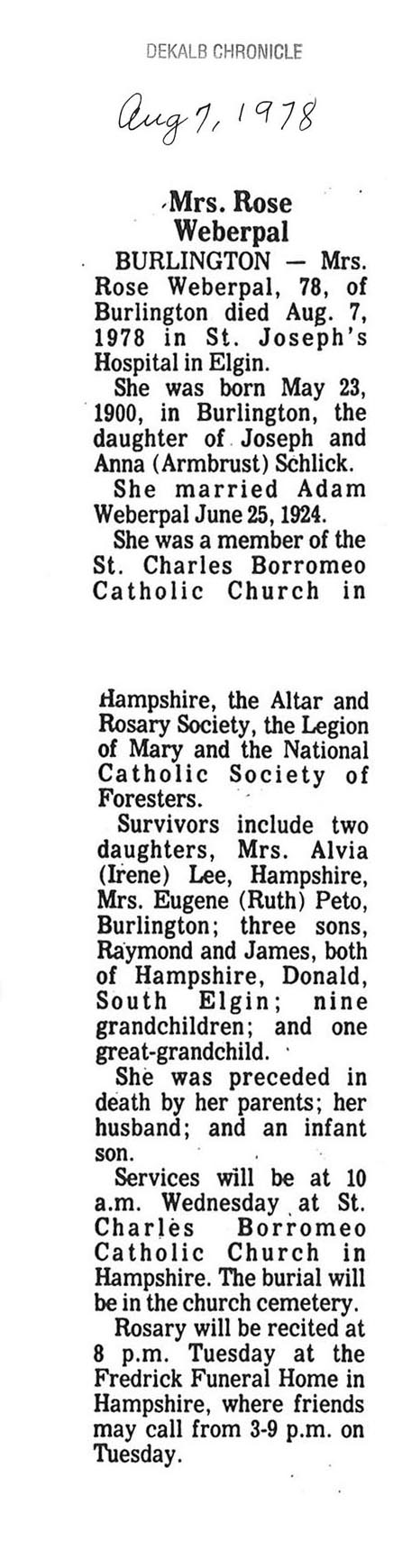 DEKALB CHRONICLE

Aug 7, 1978

Mrs. Rose Weberpal

BURLINGTON — Mrs. Rose Weberpal, 78, of Burlington died Aug. 7, 1978 in St. Joseph's Hospital in Elgin.

She was born May 23, 1900, in Burlington, the daughter of Joseph and Anna (Armbrust) Schlick.

She married Adam Weberpal June 25, 1924.

She was a member of the St. Charles Borromeo Catholic Church in Hampshire, the Altar and Rosary Society, the Legion of Mary and the National Catholic Society of Foresters.

Survivors include two daughters, Mrs. Alvia (Irene) Lee, Hampshire, Mrs. Eugene (Ruth) Peto, Burlington; three sons, Raymond and James, both of Hampshire, Donald, South Elgin; nine grandchildren; and one great-grandchild.

She was preceded in death by her parents; her husband; and an infant son.

Services will be at 10 a.m. Wednesday at St. Charles Borromeo Catholic Church in Hampshire. The burial will be in the church cemetery.

Rosary will be recited at 8 p.m. Tuesday at the Fredrick Funeral Home in Hampshire, where friends may call from 3-9 p.m. on Tuesday.